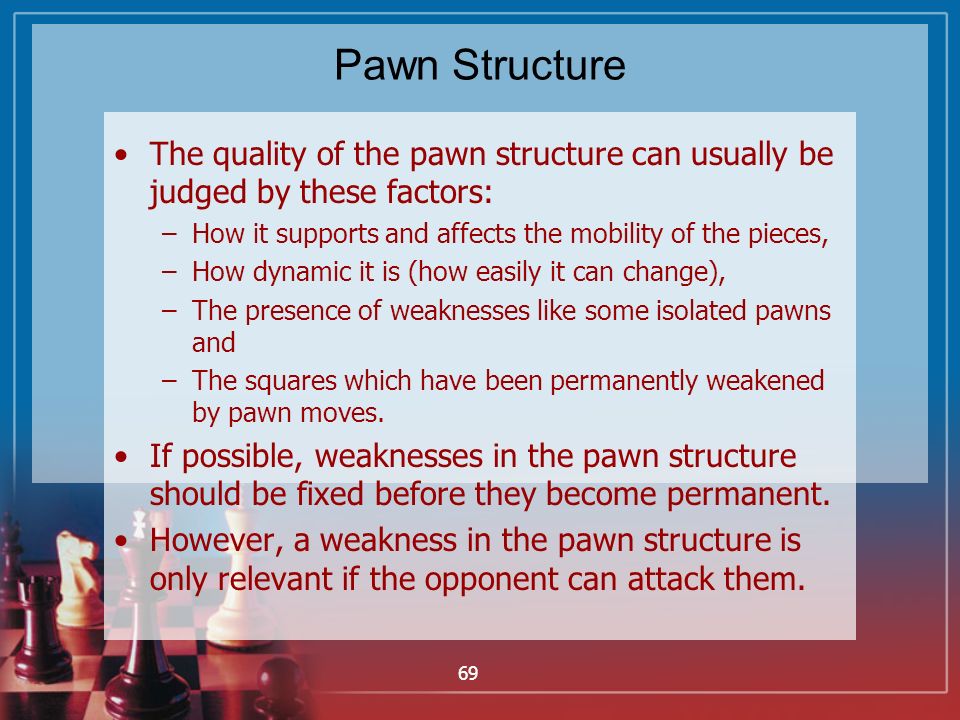 Pawn Structure

• The quality of the pawn structure can usually be judged by these factors:
– How it supports and affects the mobility of the pieces,
– How dynamic it is (how easily it can change),
– The presence of weaknesses like some isolated pawns and
– The squares which have been permanently weakened by pawn moves.
• If possible, weaknesses in the pawn structure should be fixed before they become permanent.
• However, a weakness in the pawn structure is only relevant if the opponent can attack them.

69